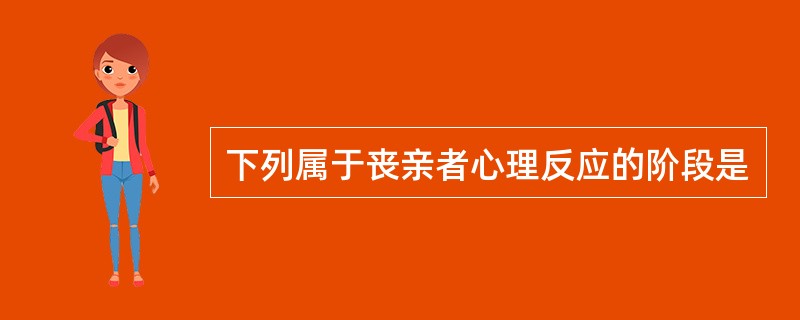 下列属于丧亲者心理反应的阶段是